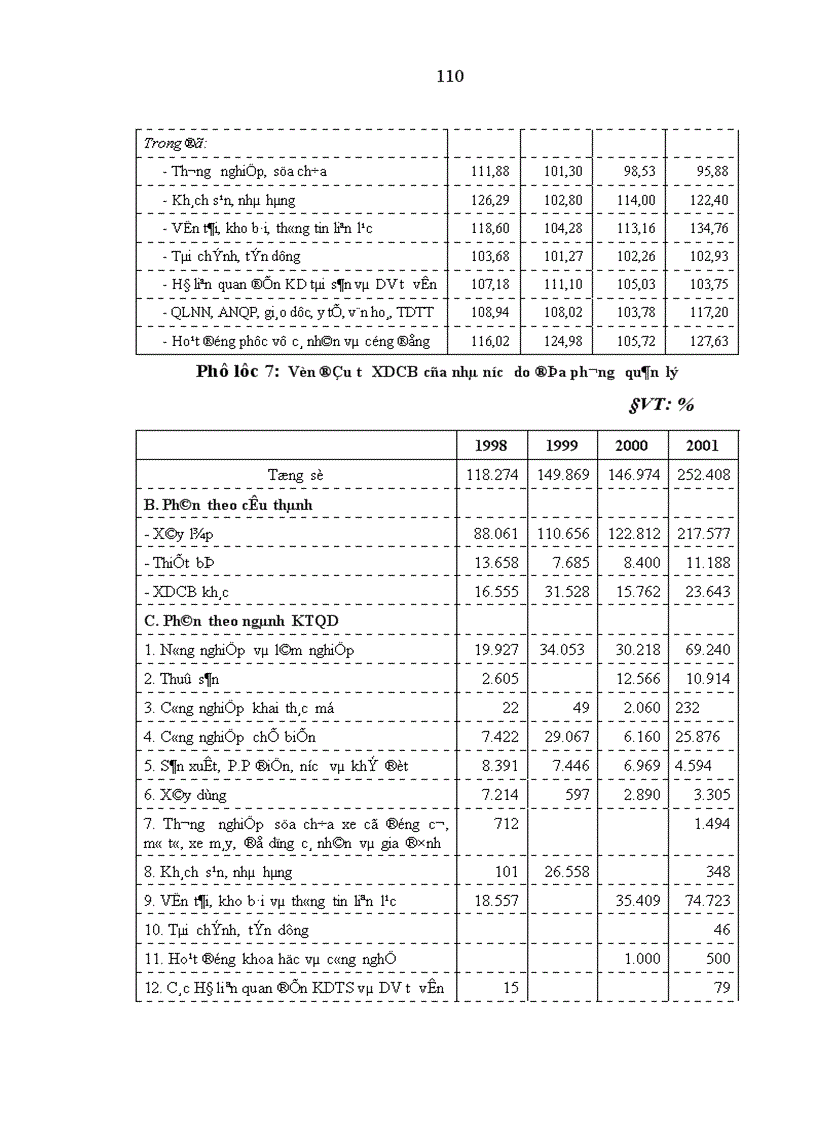 110

| Trong ®ã: | | | | |
|---|---|---|---|---|
| - Th­¬ng nghiÖp, söa ch÷a | 111,88 | 101,30 | 98,53 | 95,88 |
| - Kh¸ch s¹n, nhµ hµng | 126,29 | 102,80 | 114,00 | 122,40 |
| - VËn t¶i, kho b·i, th«ng tin liªn l¹c | 118,60 | 104,28 | 113,16 | 134,76 |
| - Tµi chÝnh, tÝn dông | 103,68 | 101,27 | 102,26 | 102,93 |
| - H§ liªn quan ®Õn KD tµi s¶n vµ DV t­ vÊn | 107,18 | 111,10 | 105,03 | 103,75 |
| - QLNN, ANQP, gi¸o dôc, y tÕ, v¨n ho¸, TDTT | 108,94 | 108,02 | 103,78 | 117,20 |
| - Ho¹t ®éng phôc vô c¸ nh©n vµ céng ®ång | 116,02 | 124,98 | 105,72 | 127,63 |

Phô lôc 7: Vèn ®Çu t­ XDCB cña nhµ n­íc do ®Þa ph­¬ng qu¶n lý

§VT: %

| | 1998 | 1999 | 2000 | 2001 |
|---|---|---|---|---|
| Tæng sè | 118.274 | 149.869 | 146.974 | 252.408 |
| B. Ph©n theo cÊu thµnh | | | | |
| - X©y l¾p | 88.061 | 110.656 | 122.812 | 217.577 |
| - ThiÕt bÞ | 13.658 | 7.685 | 8.400 | 11.188 |
| - XDCB kh¸c | 16.555 | 31.528 | 15.762 | 23.643 |
| C. Ph©n theo ngµnh KTQD | | | | |
| 1. N«ng nghiÖp vµ l©m nghiÖp | 19.927 | 34.053 | 30.218 | 69.240 |
| 2. Thuû s¶n | 2.605 | | 12.566 | 10.914 |
| 3. C«ng nghiÖp khai th¸c má | 22 | 49 | 2.060 | 232 |
| 4. C«ng nghiÖp chÕ biÕn | 7.422 | 29.067 | 6.160 | 25.876 |
| 5. S¶n xuÊt, P.P ®iÖn, n­íc vµ khÝ ®èt | 8.391 | 7.446 | 6.969 | 4.594 |
| 6. X©y dùng | 7.214 | 597 | 2.890 | 3.305 |
| 7. Th­¬ng nghiÖp söa ch÷a xe cã ®éng c¬, m« t«, xe m¸y, ®å dïng c¸ nh©n vµ gia ®×nh | 712 | | | 1.494 |
| 8. Kh¸ch s¹n, nhµ hµng | 101 | 26.558 | | 348 |
| 9. VËn t¶i, kho b·i vµ th«ng tin liªn l¹c | 18.557 | | 35.409 | 74.723 |
| 10. Tµi chÝnh, tÝn dông | | | | 46 |
| 11. Ho¹t ®éng khoa häc vµ c«ng nghÖ | | | 1.000 | 500 |
| 12. C¸c H§ liªn quan ®Õn KDTS vµ DV t­ vÊn | 15 | | | 79 |